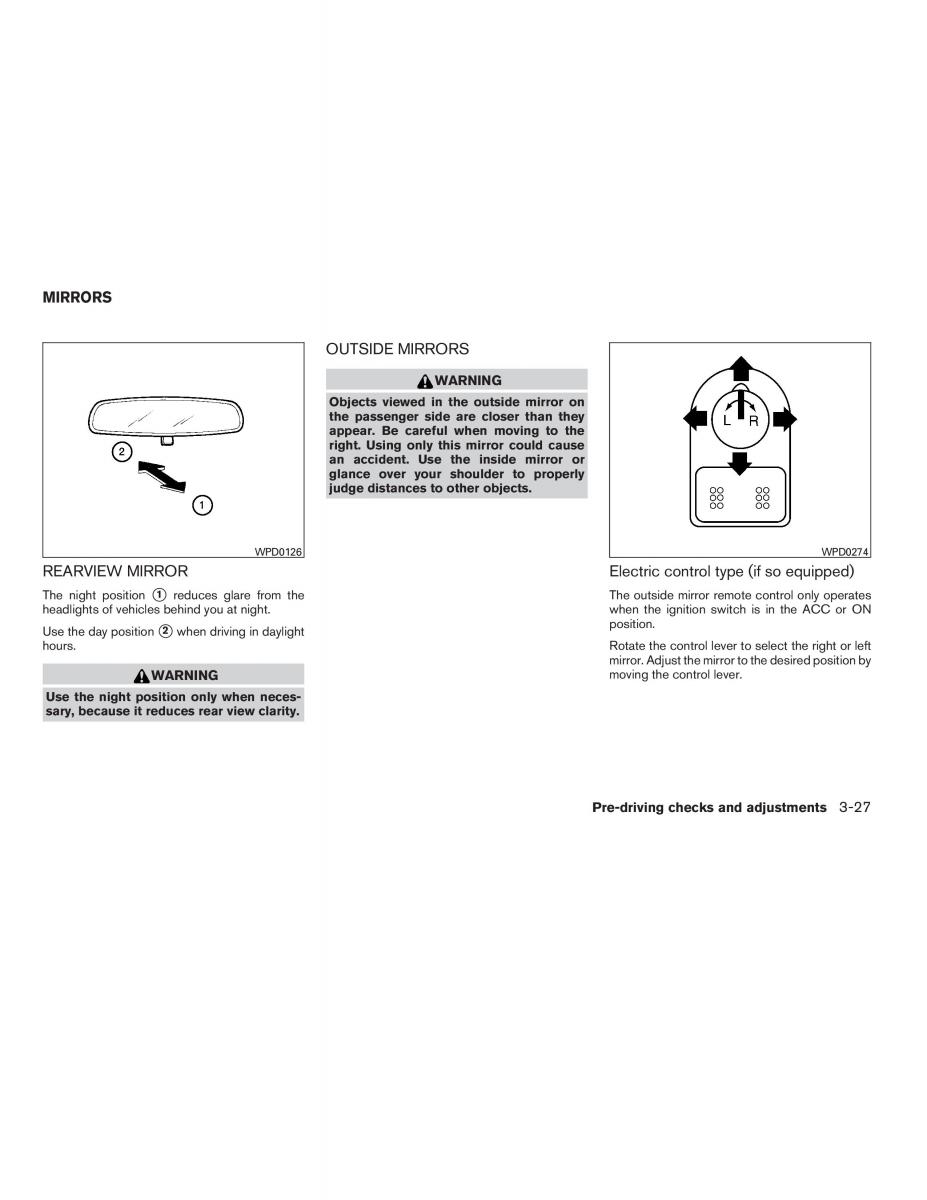 MIRRORS

2

1

WPD0126

REARVIEW MIRROR

The night position ① reduces glare from the headlights of vehicles behind you at night.

Use the day position ② when driving in daylight hours.

WARNING

Use the night position only when necessary, because it reduces rear view clarity.

OUTSIDE MIRRORS

WARNING

Objects viewed in the outside mirror on the passenger side are closer than they appear. Be careful when moving to the right. Using only this mirror could cause an accident. Use the inside mirror or glance over your shoulder to properly judge distances to other objects.

L R

WPD0274

Electric control type (if so equipped)

The outside mirror remote control only operates when the ignition switch is in the ACC or ON position.

Rotate the control lever to select the right or left mirror. Adjust the mirror to the desired position by moving the control lever.

Pre-driving checks and adjustments 3-27